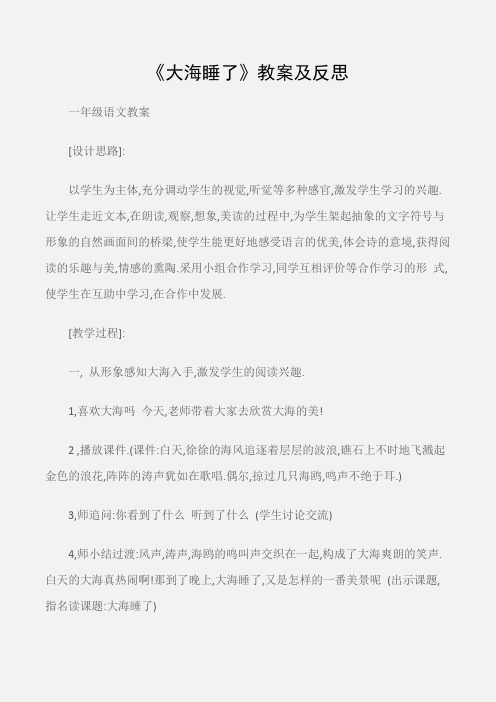 《大海睡了》教案及反思

一年级语文教案

[设计思路]:

以学生为主体,充分调动学生的视觉,听觉等多种感官,激发学生学习的兴趣.让学生走近文本,在朗读,观察,想象,美读的过程中,为学生架起抽象的文字符号与形象的自然画面间的桥梁,使学生能更好地感受语言的优美,体会诗的意境,获得阅读的乐趣与美,情感的熏陶.采用小组合作学习,同学互相评价等合作学习的形 式,使学生在互助中学习,在合作中发展.

[教学过程]:

一, 从形象感知大海入手,激发学生的阅读兴趣.

1,喜欢大海吗 今天,老师带着大家去欣赏大海的美!

2 ,播放课件.(课件:白天,徐徐的海风追逐着层层的波浪,礁石上不时地飞溅起金色的浪花,阵阵的涛声犹如在歌唱.偶尔,掠过几只海鸥,鸣声不绝于耳.)

3,师追问:你看到了什么 听到了什么 (学生讨论交流)

4,师小结过渡:风声,涛声,海鸥的鸣叫声交织在一起,构成了大海爽朗的笑声.白天的大海真热闹啊!那到了晚上,大海睡了,又是怎样的一番美景呢 (出示课题,指名读课题:大海睡了)